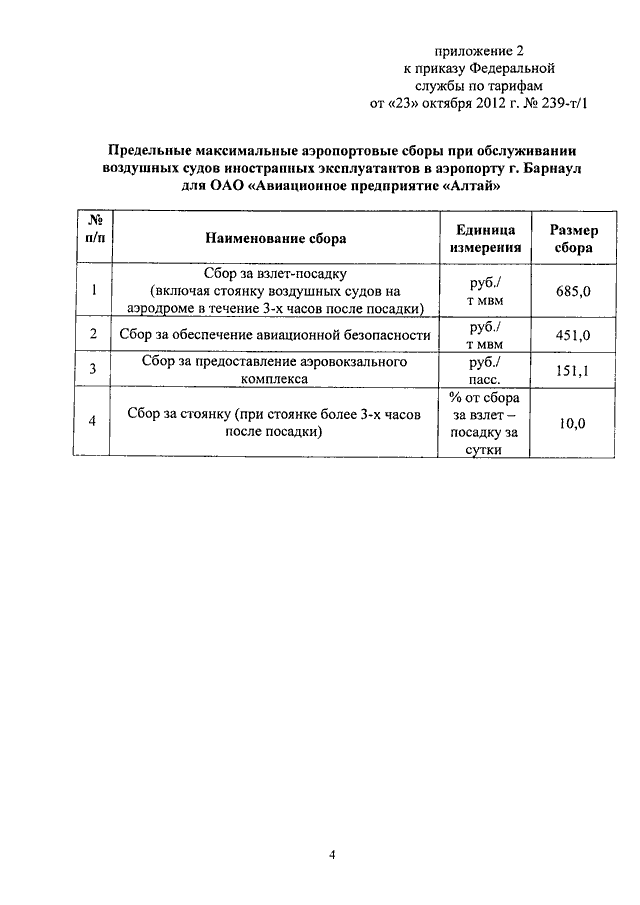 приложение 2
к приказу Федеральной
службы по тарифам
от «23» октября 2012 г. № 239-т/1

Предельные максимальные аэропортовые сборы при обслуживании воздушных судов иностранных эксплуатантов в аэропорту г. Барнаул для ОАО «Авиационное предприятие «Алтай»

| № п/п | Наименование сбора | Единица измерения | Размер сбора |
|---|---|---|---|
| 1 | Сбор за взлет-посадку (включая стоянку воздушных судов на аэродроме в течение 3-х часов после посадки) | руб./ т мвм | 685,0 |
| 2 | Сбор за обеспечение авиационной безопасности | руб./ т мвм | 451,0 |
| 3 | Сбор за предоставление аэровокзального комплекса | руб./ пасс. | 151,1 |
| 4 | Сбор за стоянку (при стоянке более 3-х часов после посадки) | % от сбора за взлет – посадку за сутки | 10,0 |

4